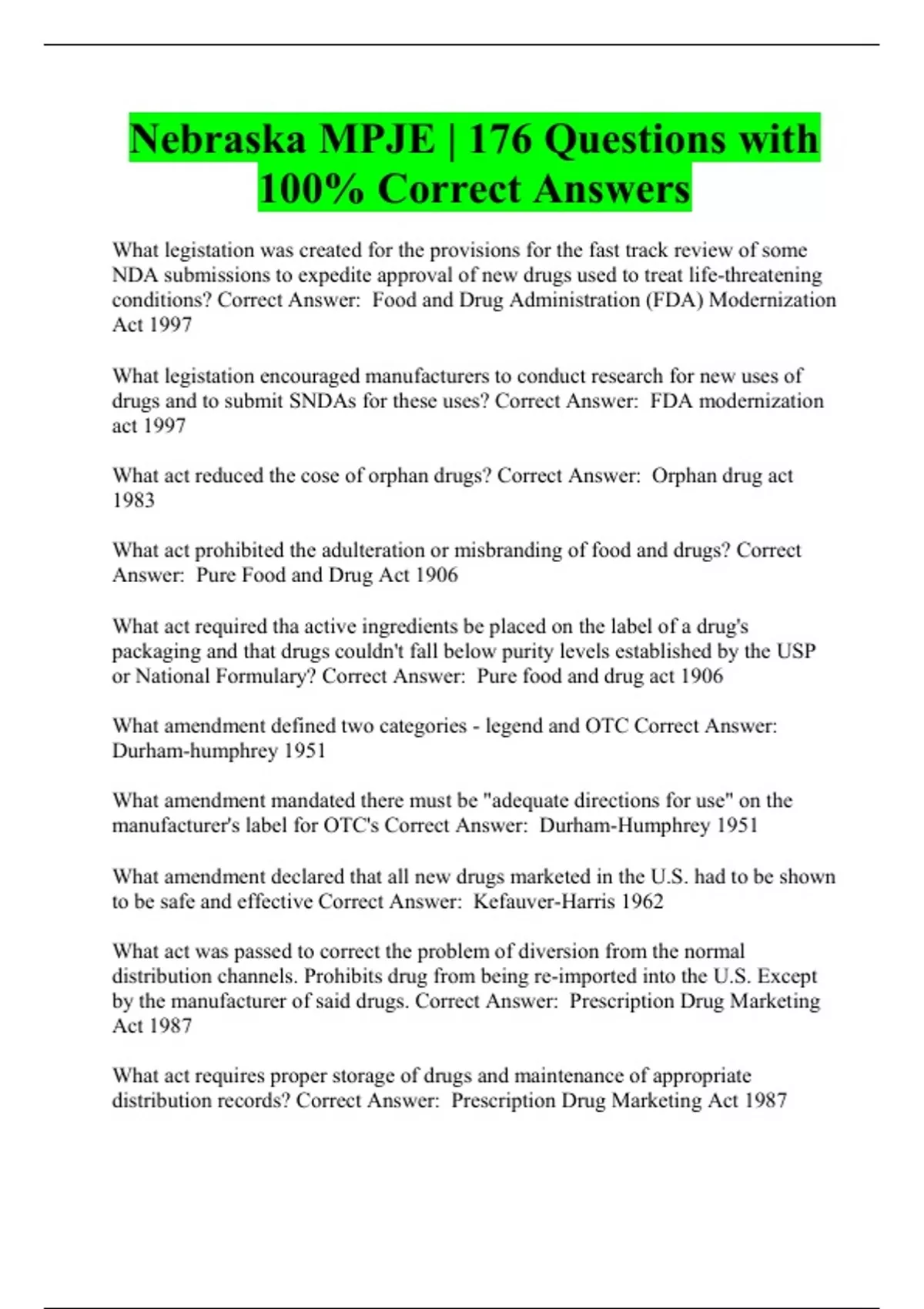 Nebraska MPJE | 176 Questions with 100% Correct Answers

What legistation was created for the provisions for the fast track review of some NDA submissions to expedite approval of new drugs used to treat life-threatening conditions? Correct Answer: Food and Drug Administration (FDA) Modernization Act 1997

What legistation encouraged manufacturers to conduct research for new uses of drugs and to submit SNDAs for these uses? Correct Answer: FDA modernization act 1997

What act reduced the cose of orphan drugs? Correct Answer: Orphan drug act 1983

What act prohibited the adulteration or misbranding of food and drugs? Correct Answer: Pure Food and Drug Act 1906

What act required tha active ingredients be placed on the label of a drug's packaging and that drugs couldn't fall below purity levels established by the USP or National Formulary? Correct Answer: Pure food and drug act 1906

What amendment defined two categories - legend and OTC Correct Answer: Durham-humphrey 1951

What amendment mandated there must be "adequate directions for use" on the manufacturer's label for OTC's Correct Answer: Durham-Humphrey 1951

What amendment declared that all new drugs marketed in the U.S. had to be shown to be safe and effective Correct Answer: Kefauver-Harris 1962

What act was passed to correct the problem of diversion from the normal distribution channels. Prohibits drug from being re-imported into the U.S. Except by the manufacturer of said drugs. Correct Answer: Prescription Drug Marketing Act 1987

What act requires proper storage of drugs and maintenance of appropriate distribution records? Correct Answer: Prescription Drug Marketing Act 1987